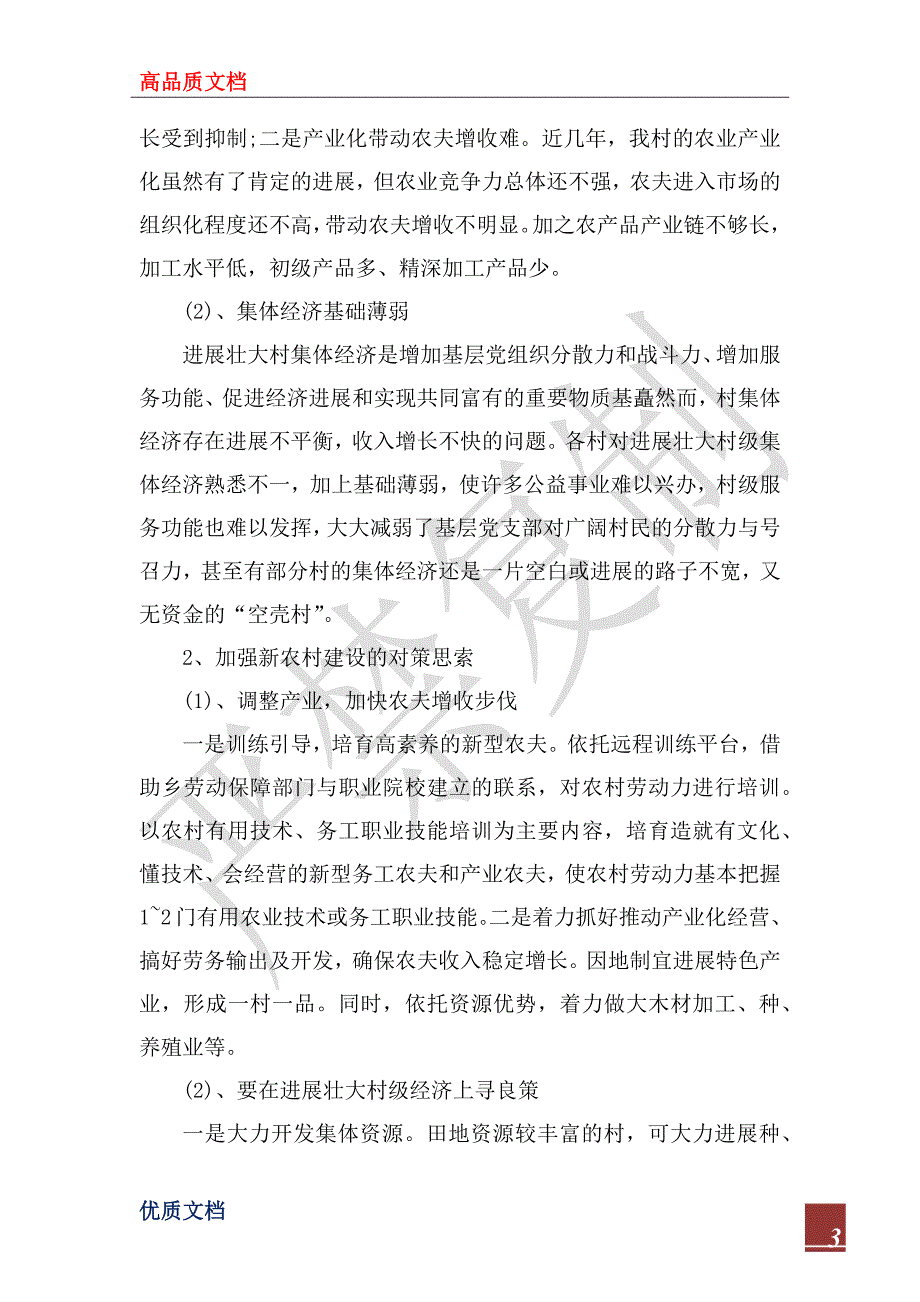 高品质文档

长受到抑制;二是产业化带动农夫增收难。近几年，我村的农业产业化虽然有了肯定的进展，但农业竞争力总体还不强，农夫进入市场的组织化程度还不高，带动农夫增收不明显。加之农产品产业链不够长，加工水平低，初级产品多、精深加工产品少。

(2)、集体经济基础薄弱

进展壮大村集体经济是增加基层党组织分散力和战斗力、增加服务功能、促进经济进展和实现共同富有的重要物质基矗然而，村集体经济存在进展不平衡，收入增长不快的问题。各村对进展壮大村级集体经济熟悉不一，加上基础薄弱，使许多公益事业难以兴办，村级服务功能也难以发挥，大大减弱了基层党支部对广阔村民的分散力与号召力，甚至有部分村的集体经济还是一片空白或进展的路子不宽，又无资金的“空壳村”。

2、加强新农村建设的对策思索

(1)、调整产业，加快农夫增收步伐

一是训练引导，培育高素养的新型农夫。依托远程训练平台，借助乡劳动保障部门与职业院校建立的联系，对农村劳动力进行培训。以农村有用技术、务工职业技能培训为主要内容，培育造就有文化、懂技术、会经营的新型务工农夫和产业农夫，使农村劳动力基本把握1~2门有用农业技术或务工职业技能。二是着力抓好推动产业化经营、搞好劳务输出及开发，确保农夫收入稳定增长。因地制宜进展特色产业，形成一村一品。同时，依托资源优势，着力做大木材加工、种、养殖业等。

(2)、要在进展壮大村级经济上寻良策

一是大力开发集体资源。田地资源较丰富的村，可大力进展种、

优质文档

3